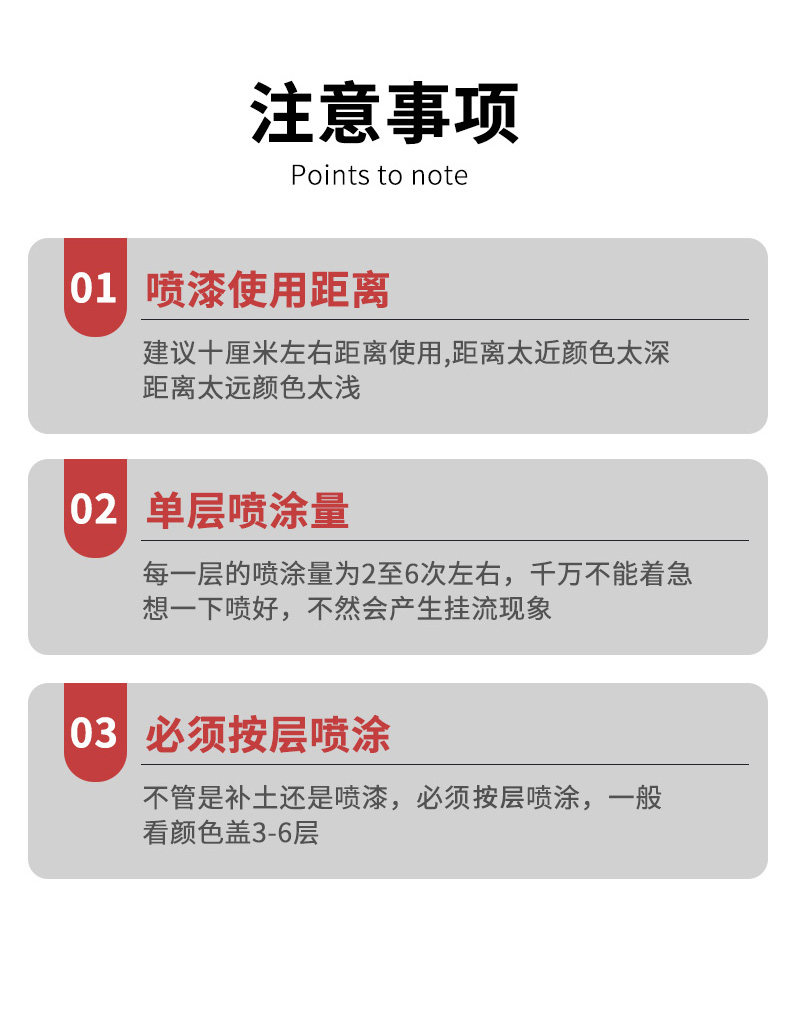 注意事项
Points to note

01
喷漆使用距离

建议十厘米左右距离使用,距离太近颜色太深距离太远颜色太浅

02
单层喷涂量

每一层的喷涂量为2至6次左右，千万不能着急想一下喷好，不然会产生挂流现象

03
必须按层喷涂

不管是补土还是喷漆，必须按层喷涂，一般看颜色盖3-6层